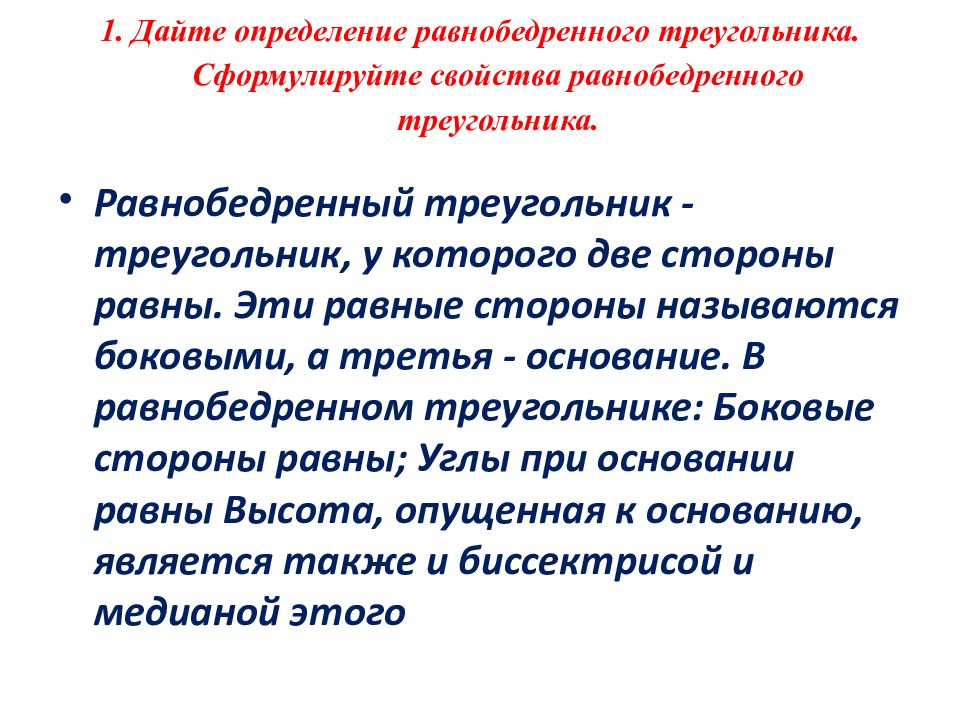 1. Дайте определение равнобедренного треугольника. Сформулируйте свойства равнобедренного треугольника.

• Равнобедренный треугольник - треугольник, у которого две стороны равны. Эти равные стороны называются боковыми, а третья - основание. В равнобедренном треугольнике: Боковые стороны равны; Углы при основании равны Высота, опущенная к основанию, является также и биссектрисой и медианой этого